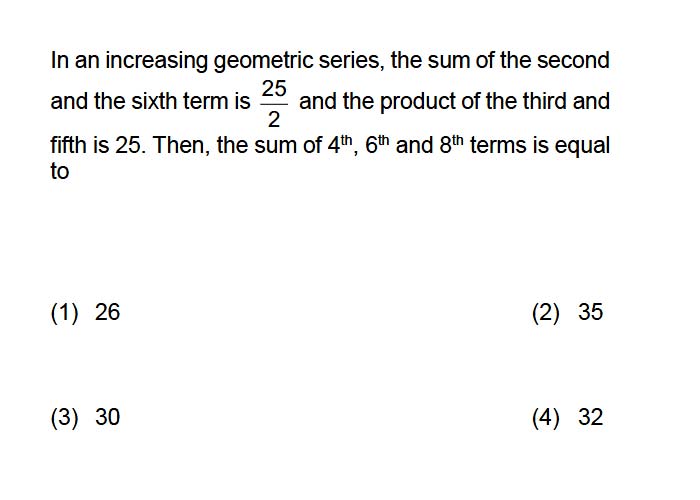 In an increasing geometric series, the sum of the second and the sixth term is $\frac{25}{2}$ and the product of the third and fifth is 25. Then, the sum of $4^{th}$, $6^{th}$ and $8^{th}$ terms is equal to

(1) 26

(2) 35

(3) 30

(4) 32